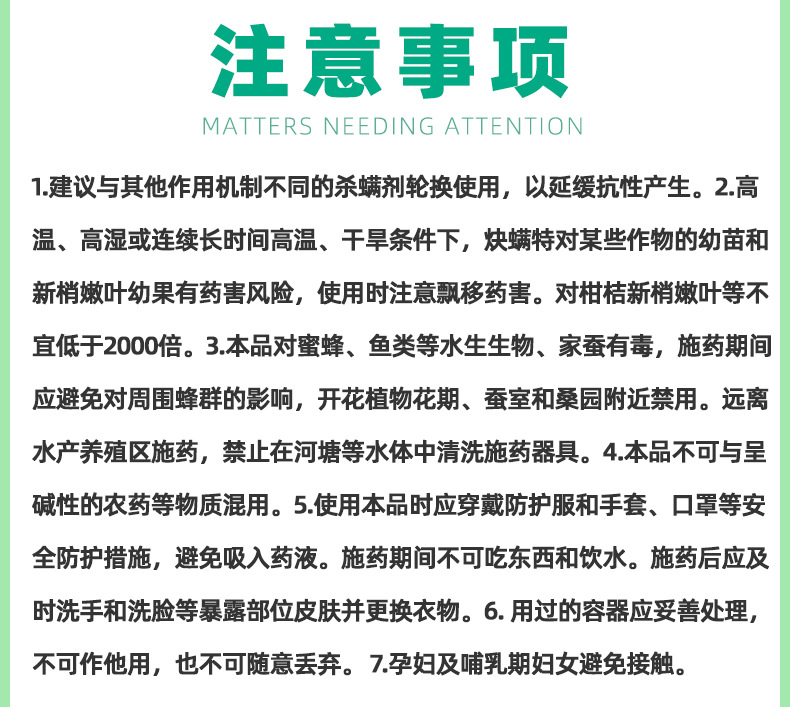 注意事项
MATTERS NEEDING ATTENTION

1.建议与其他作用机制不同的杀螨剂轮换使用，以延缓抗性产生。2.高温、高湿或连续长时间高温、干旱条件下，炔螨特对某些作物的幼苗和新梢嫩叶幼果有药害风险，使用时注意飘移药害。对柑桔新梢嫩叶等不宜低于2000倍。3.本品对蜜蜂、鱼类等水生生物、家蚕有毒，施药期间应避免对周围蜂群的影响，开花植物花期、蚕室和桑园附近禁用。远离水产养殖区施药，禁止在河塘等水体中清洗施药器具。4.本品不可与呈碱性的农药等物质混用。5.使用本品时应穿戴防护服和手套、口罩等安全防护措施，避免吸入药液。施药期间不可吃东西和饮水。施药后应及时洗手和洗脸等暴露部位皮肤并更换衣物。6. 用过的容器应妥善处理，不可作他用，也不可随意丢弃。7.孕妇及哺乳期妇女避免接触。